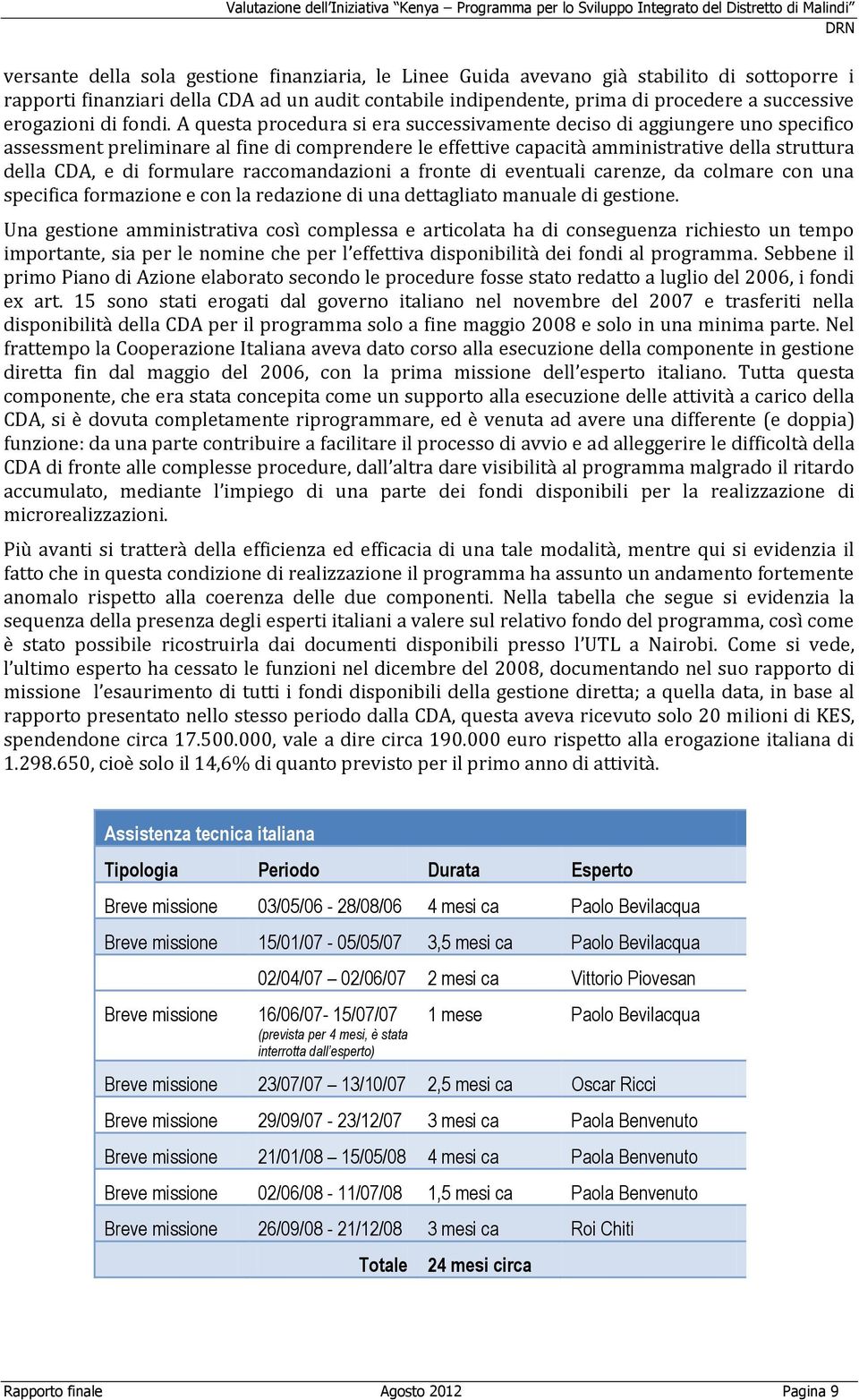 Valutazione dell'Iniziativa "Kenya – Programma per lo Sviluppo Integrato del Distretto di Malindi"
DRN

versante della sola gestione finanziaria, le Linee Guida avevano già stabilito di sottoporre i rapporti finanziari della CDA ad un audit contabile indipendente, prima di procedere a successive erogazioni di fondi. A questa procedura si era successivamente deciso di aggiungere uno specifico assessment preliminare al fine di comprendere le effettive capacità amministrative della struttura della CDA, e di formulare raccomandazioni a fronte di eventuali carenze, da colmare con una specifica formazione e con la redazione di una dettagliato manuale di gestione.

Una gestione amministrativa così complessa e articolata ha di conseguenza richiesto un tempo importante, sia per le nomine che per l'effettiva disponibilità dei fondi al programma. Sebbene il primo Piano di Azione elaborato secondo le procedure fosse stato redatto a luglio del 2006, i fondi ex art. 15 sono stati erogati dal governo italiano nel novembre del 2007 e trasferiti nella disponibilità della CDA per il programma solo a fine maggio 2008 e solo in una minima parte. Nel frattempo la Cooperazione Italiana aveva dato corso alla esecuzione della componente in gestione diretta fin dal maggio del 2006, con la prima missione dell'esperto italiano. Tutta questa componente, che era stata concepita come un supporto alla esecuzione delle attività a carico della CDA, si è dovuta completamente riprogrammare, ed è venuta ad avere una differente (e doppia) funzione: da una parte contribuire a facilitare il processo di avvio e ad alleggerire le difficoltà della CDA di fronte alle complesse procedure, dall'altra dare visibilità al programma malgrado il ritardo accumulato, mediante l'impiego di una parte dei fondi disponibili per la realizzazione di microrealizzazioni.

Più avanti si tratterà della efficienza ed efficacia di una tale modalità, mentre qui si evidenzia il fatto che in questa condizione di realizzazione il programma ha assunto un andamento fortemente anomalo rispetto alla coerenza delle due componenti. Nella tabella che segue si evidenzia la sequenza della presenza degli esperti italiani a valere sul relativo fondo del programma, così come è stato possibile ricostruirla dai documenti disponibili presso l'UTL a Nairobi. Come si vede, l'ultimo esperto ha cessato le funzioni nel dicembre del 2008, documentando nel suo rapporto di missione l'esaurimento di tutti i fondi disponibili della gestione diretta; a quella data, in base al rapporto presentato nello stesso periodo dalla CDA, questa aveva ricevuto solo 20 milioni di KES, spendendone circa 17.500.000, vale a dire circa 190.000 euro rispetto alla erogazione italiana di 1.298.650, cioè solo il 14,6% di quanto previsto per il primo anno di attività.

Assistenza tecnica italiana

| Tipologia | Periodo | Durata | Esperto |
|---|---|---|---|
| Breve missione | 03/05/06 - 28/08/06 | 4 mesi ca | Paolo Bevilacqua |
| Breve missione | 15/01/07 - 05/05/07 | 3,5 mesi ca | Paolo Bevilacqua |
| | 02/04/07 – 02/06/07 | 2 mesi ca | Vittorio Piovesan |
| Breve missione | 16/06/07- 15/07/07 (prevista per 4 mesi, è stata interrotta dall'esperto) | 1 mese | Paolo Bevilacqua |
| Breve missione | 23/07/07 – 13/10/07 | 2,5 mesi ca | Oscar Ricci |
| Breve missione | 29/09/07 - 23/12/07 | 3 mesi ca | Paola Benvenuto |
| Breve missione | 21/01/08 – 15/05/08 | 4 mesi ca | Paola Benvenuto |
| Breve missione | 02/06/08 - 11/07/08 | 1,5 mesi ca | Paola Benvenuto |
| Breve missione | 26/09/08 - 21/12/08 | 3 mesi ca | Roi Chiti |
| | Totale | 24 mesi circa | |

Rapporto finale Agosto 2012 Pagina 9